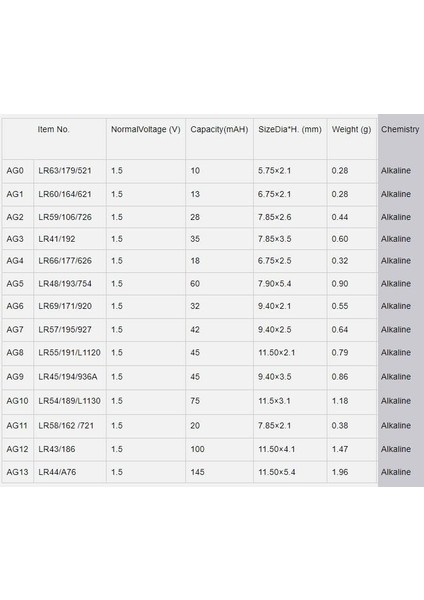 | | Item No. | NormalVoltage (V) | Capacity(mAH) | SizeDia*H. (mm) | Weight (g) | Chemistry |
|---|---|---|---|---|---|---|
| AG0 | LR63/179/521 | 1.5 | 10 | 5.75×2.1 | 0.28 | Alkaline |
| AG1 | LR60/164/621 | 1.5 | 13 | 6.75×2.1 | 0.28 | Alkaline |
| AG2 | LR59/106/726 | 1.5 | 28 | 7.85×2.6 | 0.44 | Alkaline |
| AG3 | LR41/192 | 1.5 | 35 | 7.85×3.5 | 0.60 | Alkaline |
| AG4 | LR66/177/626 | 1.5 | 18 | 6.75×2.5 | 0.32 | Alkaline |
| AG5 | LR48/193/754 | 1.5 | 60 | 7.90×5.4 | 0.90 | Alkaline |
| AG6 | LR69/171/920 | 1.5 | 32 | 9.40×2.1 | 0.55 | Alkaline |
| AG7 | LR57/195/927 | 1.5 | 42 | 9.40×2.5 | 0.64 | Alkaline |
| AG8 | LR55/191/L1120 | 1.5 | 45 | 11.50×2.1 | 0.79 | Alkaline |
| AG9 | LR45/194/936A | 1.5 | 45 | 9.40×3.5 | 0.86 | Alkaline |
| AG10 | LR54/189/L1130 | 1.5 | 75 | 11.5×3.1 | 1.18 | Alkaline |
| AG11 | LR58/162 /721 | 1.5 | 20 | 7.85×2.1 | 0.38 | Alkaline |
| AG12 | LR43/186 | 1.5 | 100 | 11.50×4.1 | 1.47 | Alkaline |
| AG13 | LR44/A76 | 1.5 | 145 | 11.50×5.4 | 1.96 | Alkaline |